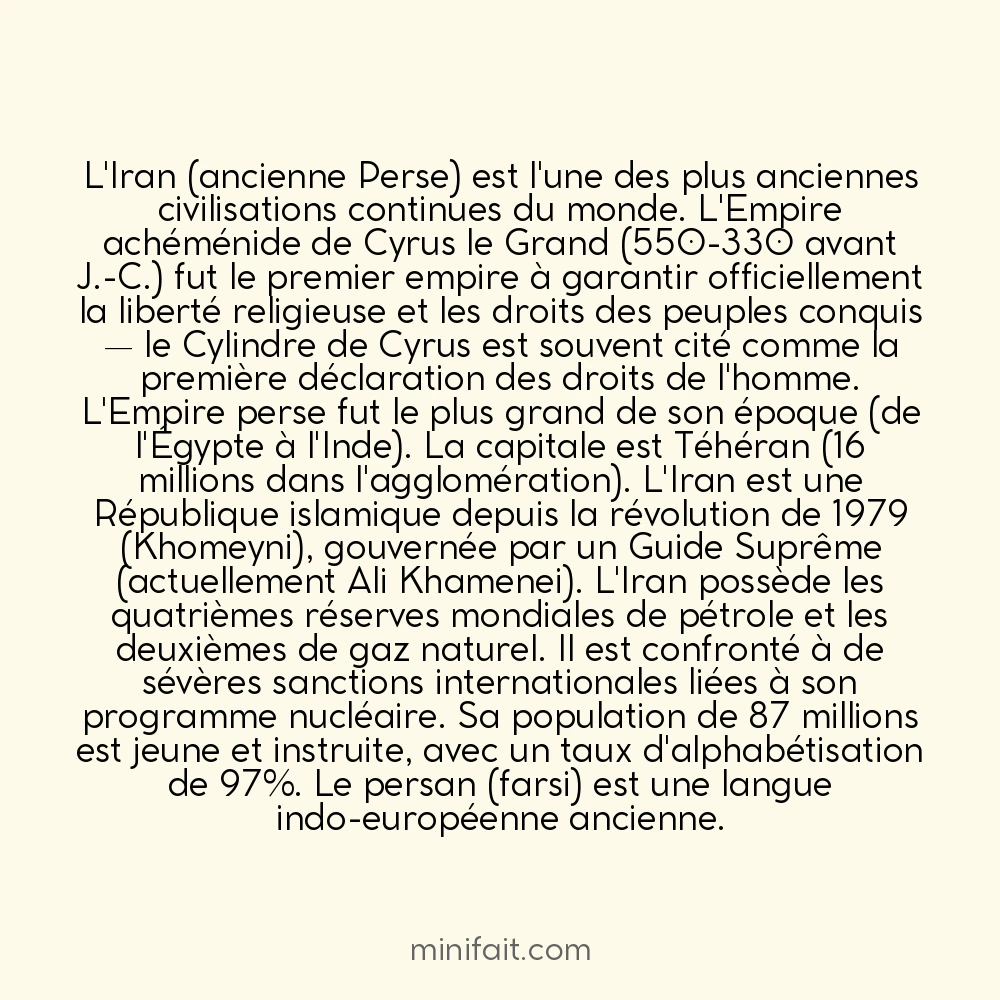 L'Iran (ancienne Perse) est l'une des plus anciennes civilisations continues du monde. L'Empire achéménide de Cyrus le Grand (550-330 avant J.-C.) fut le premier empire à garantir officiellement la liberté religieuse et les droits des peuples conquis — le Cylindre de Cyrus est souvent cité comme la première déclaration des droits de l'homme. L'Empire perse fut le plus grand de son époque (de l'Égypte à l'Inde). La capitale est Téhéran (16 millions dans l'agglomération). L'Iran est une République islamique depuis la révolution de 1979 (Khomeyni), gouvernée par un Guide Suprême (actuellement Ali Khamenei). L'Iran possède les quatrièmes réserves mondiales de pétrole et les deuxièmes de gaz naturel. Il est confronté à de sévères sanctions internationales liées à son programme nucléaire. Sa population de 87 millions est jeune et instruite, avec un taux d'alphabétisation de 97%. Le persan (farsi) est une langue indo-européenne ancienne.

minifait.com